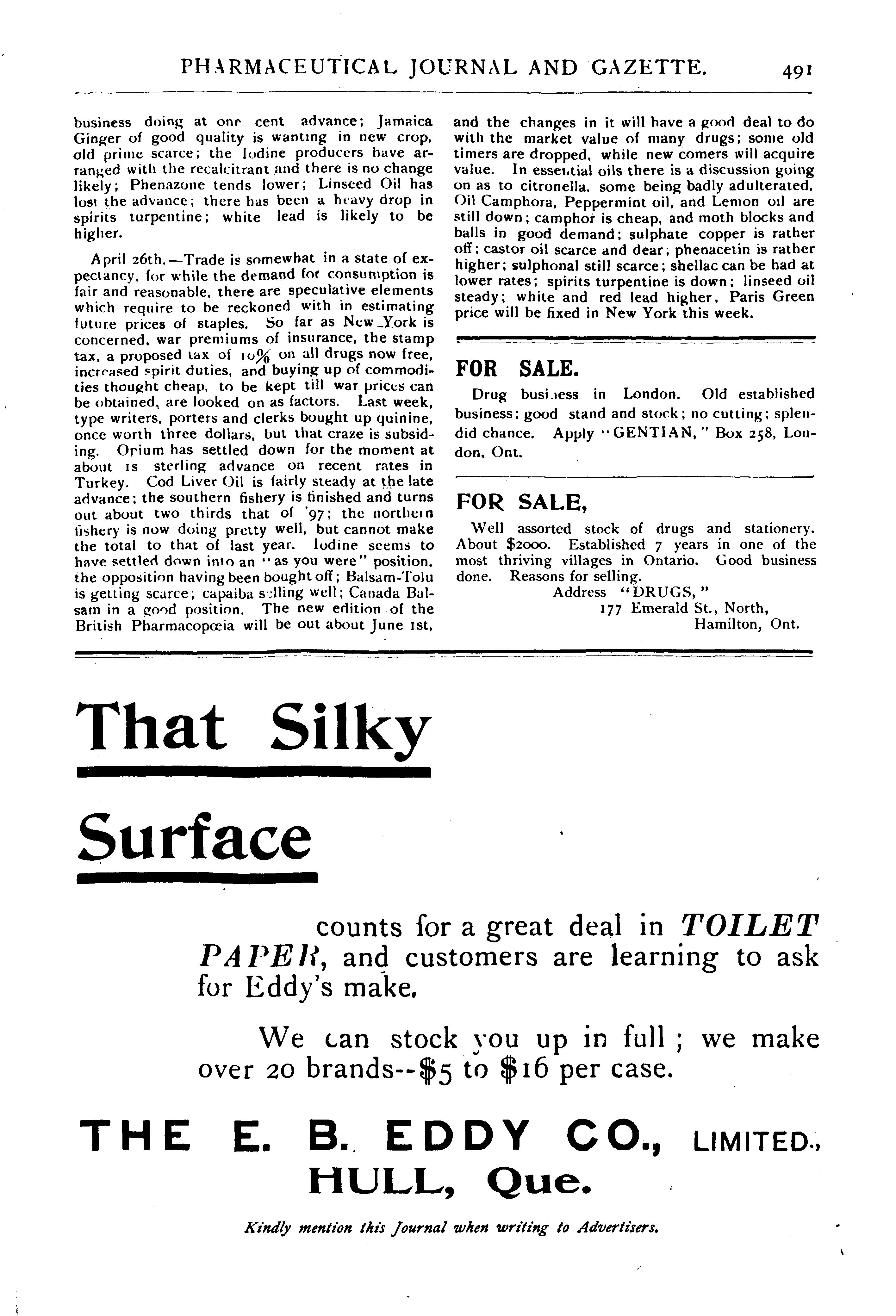 PHARMACEUTICAL JOURNAL AND GAZETTE. 491

business doing at one cent advance; Jamaica Ginger of good quality is wanting in new crop, old prime scarce; the Iodine producers have arranged with the recalcitrant and there is no change likely; Phenazone tends lower; Linseed Oil has lost the advance; there has been a heavy drop in spirits turpentine; white lead is likely to be higher.

April 26th.—Trade is somewhat in a state of expectancy, for while the demand for consumption is fair and reasonable, there are speculative elements which require to be reckoned with in estimating future prices of staples. So far as New York is concerned, war premiums of insurance, the stamp tax, a proposed tax of 10% on all drugs now free, increased spirit duties, and buying up of commodities thought cheap, to be kept till war prices can be obtained, are looked on as factors. Last week, type writers, porters and clerks bought up quinine, once worth three dollars, but that craze is subsiding. Opium has settled down for the moment at about 1s sterling advance on recent rates in Turkey. Cod Liver Oil is fairly steady at the late advance; the southern fishery is finished and turns out about two thirds that of '97; the northern fishery is now doing pretty well, but cannot make the total to that of last year. Iodine seems to have settled down into an "as you were" position, the opposition having been bought off; Balsam-Tolu is getting scarce; capaiba selling well; Canada Balsam in a good position. The new edition of the British Pharmacopœia will be out about June 1st, and the changes in it will have a good deal to do with the market value of many drugs; some old timers are dropped, while new comers will acquire value. In essential oils there is a discussion going on as to citronella, some being badly adulterated. Oil Camphora, Peppermint oil, and Lemon oil are still down; camphor is cheap, and moth blocks and balls in good demand; sulphate copper is rather off; castor oil scarce and dear; phenacetin is rather higher; sulphonal still scarce; shellac can be had at lower rates; spirits turpentine is down; linseed oil steady; white and red lead higher, Paris Green price will be fixed in New York this week.

FOR SALE.

Drug business in London. Old established business; good stand and stock; no cutting; splendid chance. Apply "GENTIAN," Box 258, London, Ont.

FOR SALE,

Well assorted stock of drugs and stationery. About $2000. Established 7 years in one of the most thriving villages in Ontario. Good business done. Reasons for selling.
Address "DRUGS,"
177 Emerald St., North,
Hamilton, Ont.

That Silky Surface

counts for a great deal in TOILET PAPER, and customers are learning to ask for Eddy's make.

We can stock you up in full; we make over 20 brands--$5 to $16 per case.

THE E. B. EDDY CO., LIMITED.,
HULL, Que.

Kindly mention this Journal when writing to Advertisers.